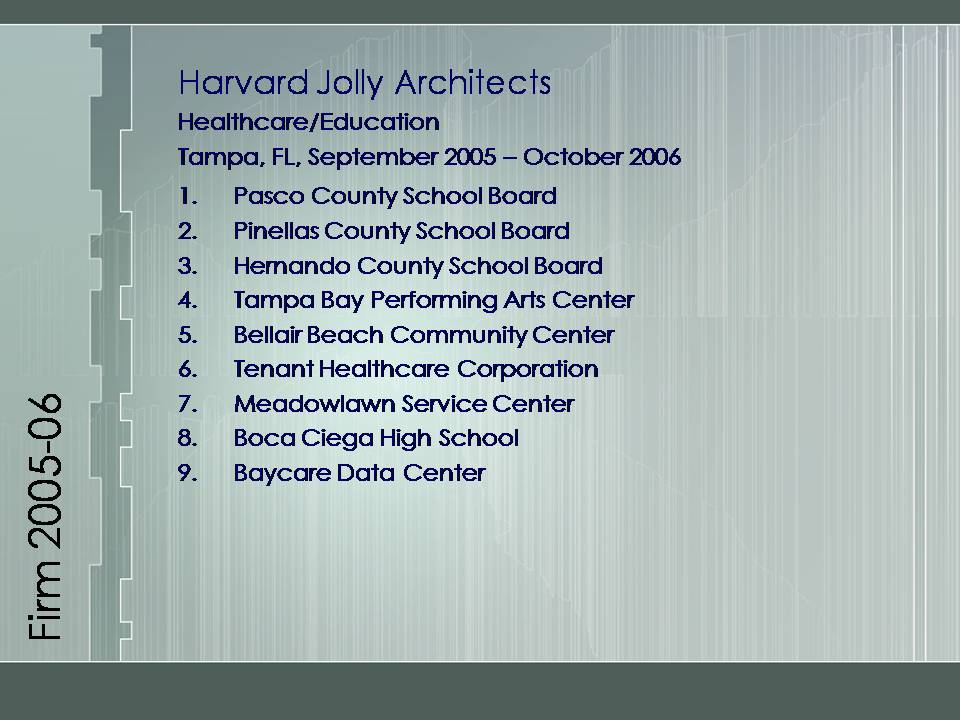 Firm 2005-06

Harvard Jolly Architects

Healthcare/Education

Tampa, FL, September 2005 – October 2006

1. Pasco County School Board
2. Pinellas County School Board
3. Hernando County School Board
4. Tampa Bay Performing Arts Center
5. Bellair Beach Community Center
6. Tenant Healthcare Corporation
7. Meadowlawn Service Center
8. Boca Ciega High School
9. Baycare Data Center